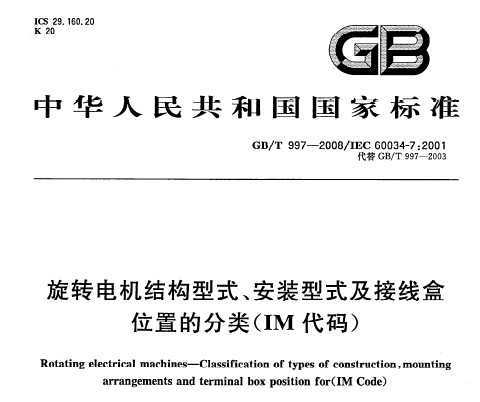 ICS 29.160.20
K 20

GB

中华人民共和国国家标准

GB/T 997—2008/IEC 60034-7:2001
代替 GB/T 997—2003

旋转电机结构型式、安装型式及接线盒位置的分类(IM 代码)

Rotating electrical machines—Classification of types of construction, mounting arrangements and terminal box position for(IM Code)